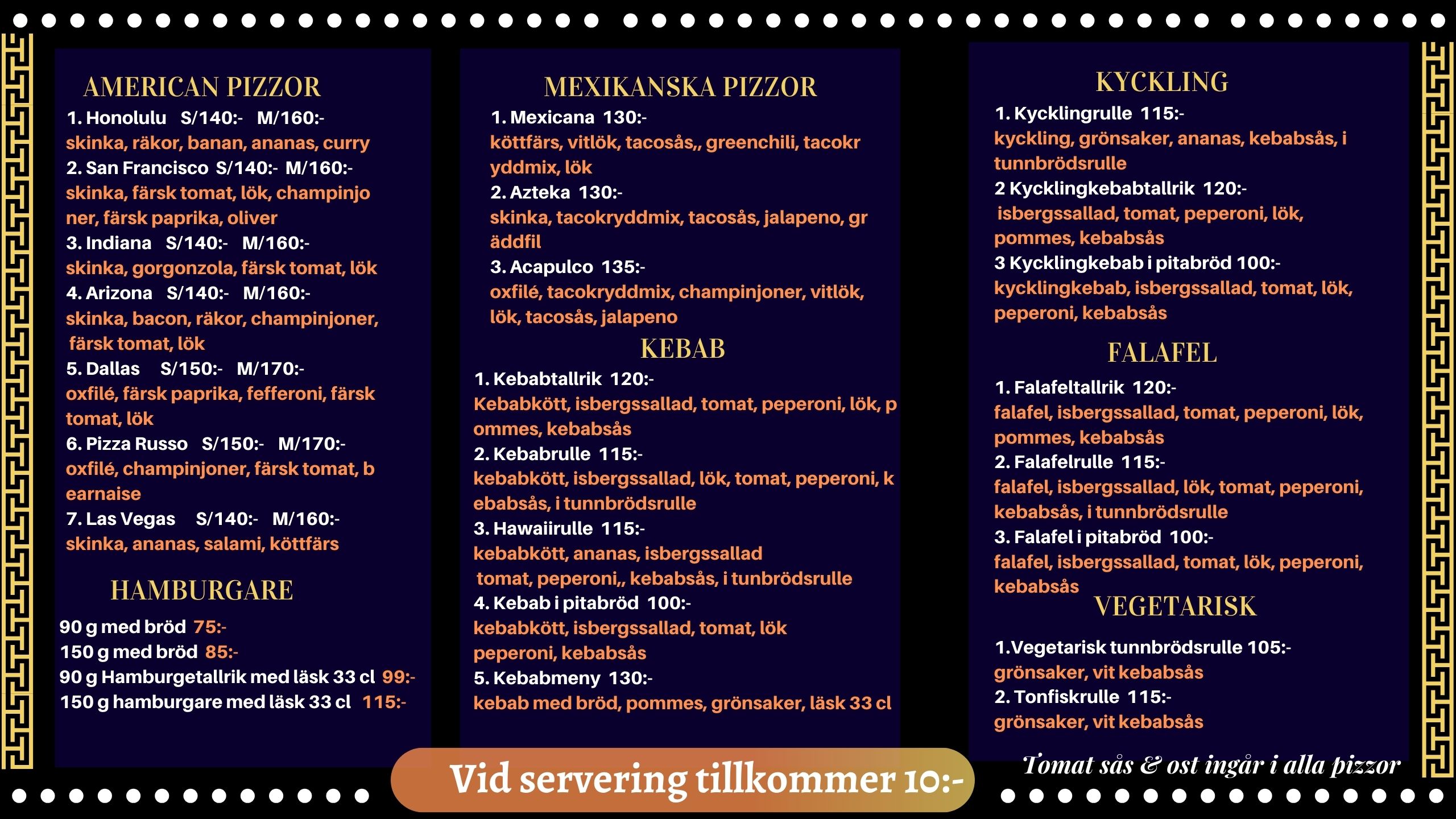 AMERICAN PIZZOR

1. Honolulu S/140:- M/160:-
skinka, räkor, banan, ananas, curry
2. San Francisco S/140:- M/160:-
skinka, färsk tomat, lök, champinjoner, färsk paprika, oliver
3. Indiana S/140:- M/160:-
skinka, gorgonzola, färsk tomat, lök
4. Arizona S/140:- M/160:-
skinka, bacon, räkor, champinjoner, färsk tomat, lök
5. Dallas S/150:- M/170:-
oxfilé, färsk paprika, fefferoni, färsk tomat, lök
6. Pizza Russo S/150:- M/170:-
oxfilé, champinjoner, färsk tomat, bearnaise
7. Las Vegas S/140:- M/160:-
skinka, ananas, salami, köttfärs

HAMBURGARE

90 g med bröd 75:-
150 g med bröd 85:-
90 g Hamburgetallrik med läsk 33 cl 99:-
150 g hamburgare med läsk 33 cl 115:-

MEXIKANSKA PIZZOR

1. Mexicana 130:-
köttfärs, vitlök, tacosås,, greenchili, tacokryddmix, lök
2. Azteka 130:-
skinka, tacokryddmix, tacosås, jalapeno, gräddfil
3. Acapulco 135:-
oxfilé, tacokryddmix, champinjoner, vitlök, lök, tacosås, jalapeno

KEBAB

1. Kebabtallrik 120:-
Kebabkött, isbergssallad, tomat, peperoni, lök, pommes, kebabsås
2. Kebabrulle 115:-
kebabkött, isbergssallad, lök, tomat, peperoni, kebabsås, i tunnbrödsrulle
3. Hawaiirulle 115:-
kebabkött, ananas, isbergssallad tomat, peperoni,, kebabsås, i tunbrödsrulle
4. Kebab i pitabröd 100:-
kebabkött, isbergssallad, tomat, lök peperoni, kebabsås
5. Kebabmeny 130:-
kebab med bröd, pommes, grönsaker, läsk 33 cl

KYCKLING

1. Kycklingrulle 115:-
kyckling, grönsaker, ananas, kebabsås, i tunnbrödsrulle
2 Kycklingkebabtallrik 120:-
isbergssallad, tomat, peperoni, lök, pommes, kebabsås
3 Kycklingkebab i pitabröd 100:-
kycklingkebab, isbergssallad, tomat, lök, peperoni, kebabsås

FALAFEL

1. Falafeltallrik 120:-
falafel, isbergssallad, tomat, peperoni, lök, pommes, kebabsås
2. Falafelrulle 115:-
falafel, isbergssallad, lök, tomat, peperoni, kebabsås, i tunnbrödsrulle
3. Falafel i pitabröd 100:-
falafel, isbergssallad, tomat, lök, peperoni, kebabsås

VEGETARISK

1.Vegetarisk tunnbrödsrulle 105:-
grönsaker, vit kebabsås
2. Tonfiskrulle 115:-
grönsaker, vit kebabsås

Vid servering tillkommer 10:-

Tomat sås & ost ingår i alla pizzor